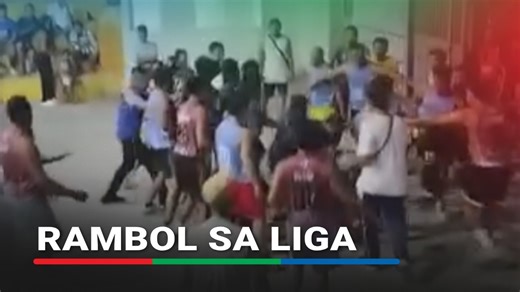 RAMBOL SA LIGA